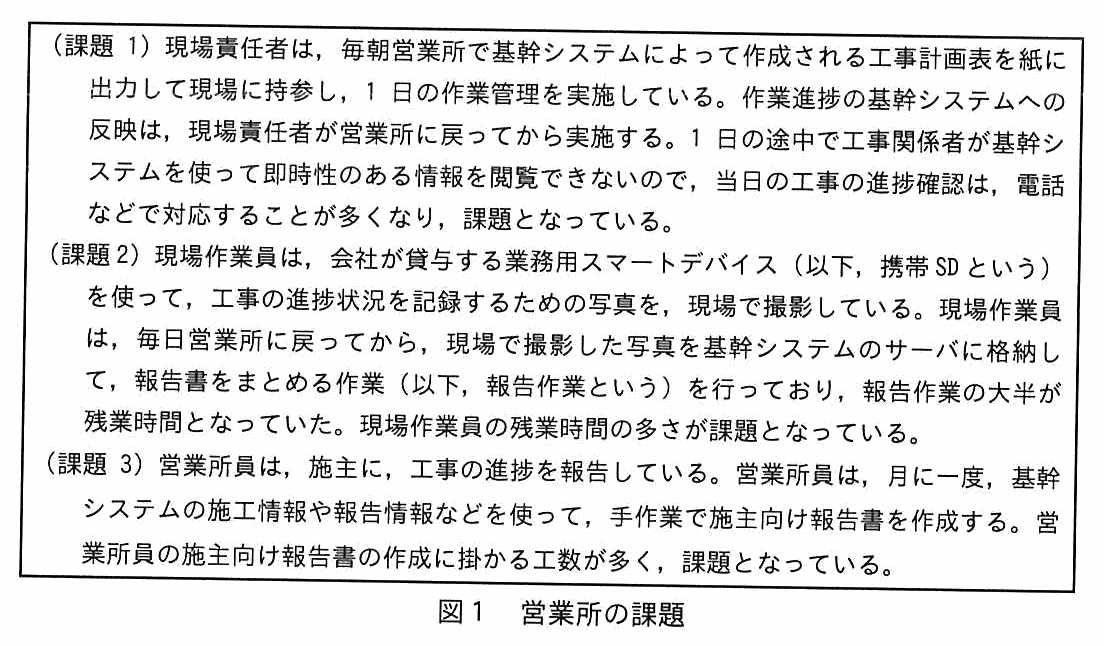 （課題 1）現場責任者は，毎朝営業所で基幹システムによって作成される工事計画表を紙に出力して現場に持参し，1 日の作業管理を実施している。作業進捗の基幹システムへの反映は，現場責任者が営業所に戻ってから実施する。1 日の途中で工事関係者が基幹システムを使って即時性のある情報を閲覧できないので，当日の工事の進捗確認は，電話などで対応することが多くなり，課題となっている。

（課題 2）現場作業員は，会社が貸与する業務用スマートデバイス（以下，携帯 SD という）を使って，工事の進捗状況を記録するための写真を，現場で撮影している。現場作業員は，毎日営業所に戻ってから，現場で撮影した写真を基幹システムのサーバに格納して，報告書をまとめる作業（以下，報告作業という）を行っており，報告作業の大半が残業時間となっていた。現場作業員の残業時間の多さが課題となっている。

（課題 3）営業所員は，施主に，工事の進捗を報告している。営業所員は，月に一度，基幹システムの施工情報や報告情報などを使って，手作業で施主向け報告書を作成する。営業所員の施主向け報告書の作成に掛かる工数が多く，課題となっている。

図 1　営業所の課題